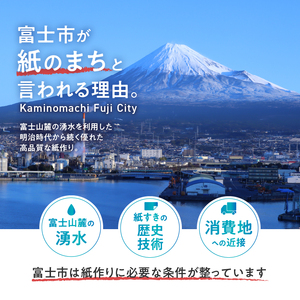 富士市が
紙のまちと
言われる理由。
Kaminomachi Fuji City

富士山麓の湧水を利用した
明治時代から続く優れた
高品質な紙作り。

富士山麓の
湧水

紙すきの
歴史
技術

消費地
への近接

富士市は紙作りに必要な条件が整っています